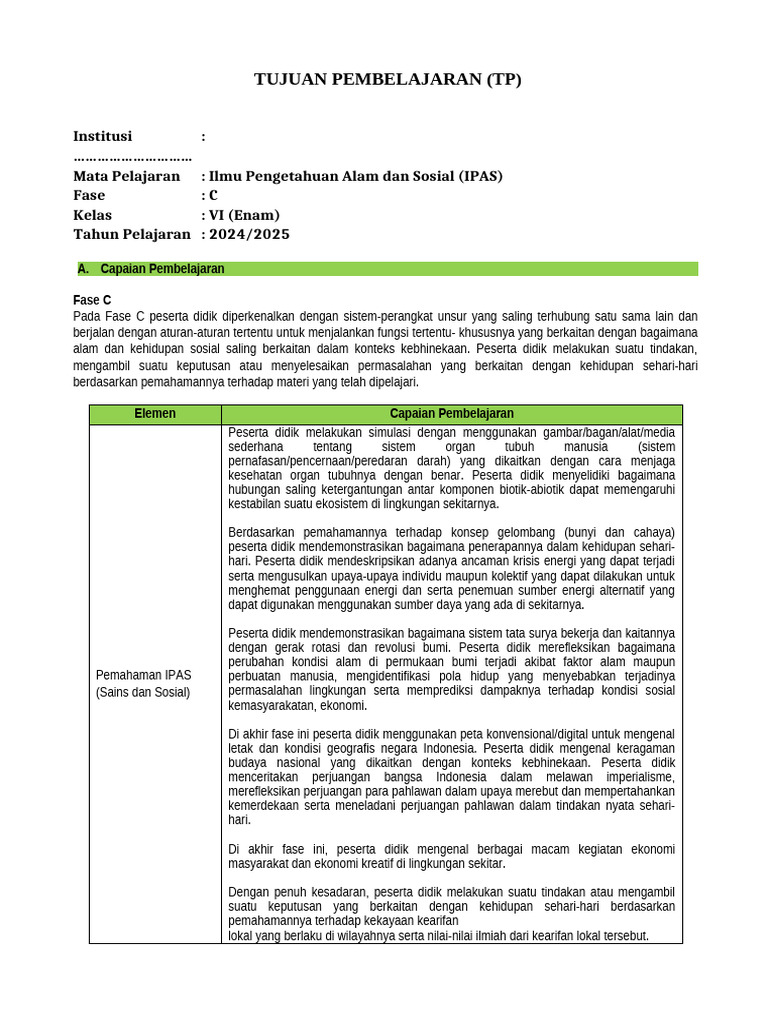 TUJUAN PEMBELAJARAN (TP)

Institusi : …………………………
Mata Pelajaran : Ilmu Pengetahuan Alam dan Sosial (IPAS)
Fase : C
Kelas : VI (Enam)
Tahun Pelajaran : 2024/2025

A. Capaian Pembelajaran

Fase C
Pada Fase C peserta didik diperkenalkan dengan sistem-perangkat unsur yang saling terhubung satu sama lain dan berjalan dengan aturan-aturan tertentu untuk menjalankan fungsi tertentu- khususnya yang berkaitan dengan bagaimana alam dan kehidupan sosial saling berkaitan dalam konteks kebhinekaan. Peserta didik melakukan suatu tindakan, mengambil suatu keputusan atau menyelesaikan permasalahan yang berkaitan dengan kehidupan sehari-hari berdasarkan pemahamannya terhadap materi yang telah dipelajari.

| Elemen | Capaian Pembelajaran |
|---|---|
| Pemahaman IPAS (Sains dan Sosial) | Peserta didik melakukan simulasi dengan menggunakan gambar/bagan/alat/media sederhana tentang sistem organ tubuh manusia (sistem pernafasan/pencernaan/peredaran darah) yang dikaitkan dengan cara menjaga kesehatan organ tubuhnya dengan benar. Peserta didik menyelidiki bagaimana hubungan saling ketergantungan antar komponen biotik-abiotik dapat memengaruhi kestabilan suatu ekosistem di lingkungan sekitarnya.<br><br>Berdasarkan pemahamannya terhadap konsep gelombang (bunyi dan cahaya) peserta didik mendemonstrasikan bagaimana penerapannya dalam kehidupan sehari-hari. Peserta didik mendeskripsikan adanya ancaman krisis energi yang dapat terjadi serta mengusulkan upaya-upaya individu maupun kolektif yang dapat dilakukan untuk menghemat penggunaan energi dan serta penemuan sumber energi alternatif yang dapat digunakan menggunakan sumber daya yang ada di sekitarnya.<br><br>Peserta didik mendemonstrasikan bagaimana sistem tata surya bekerja dan kaitannya dengan gerak rotasi dan revolusi bumi. Peserta didik merefleksikan bagaimana perubahan kondisi alam di permukaan bumi terjadi akibat faktor alam maupun perbuatan manusia, mengidentifikasi pola hidup yang menyebabkan terjadinya permasalahan lingkungan serta memprediksi dampaknya terhadap kondisi sosial kemasyarakatan, ekonomi.<br><br>Di akhir fase ini peserta didik menggunakan peta konvensional/digital untuk mengenal letak dan kondisi geografis negara Indonesia. Peserta didik mengenal keragaman budaya nasional yang dikaitkan dengan konteks kebhinekaan. Peserta didik menceritakan perjuangan bangsa Indonesia dalam melawan imperialisme, merefleksikan perjuangan para pahlawan dalam upaya merebut dan mempertahankan kemerdekaan serta meneladani perjuangan pahlawan dalam tindakan nyata sehari-hari.<br><br>Di akhir fase ini, peserta didik mengenal berbagai macam kegiatan ekonomi masyarakat dan ekonomi kreatif di lingkungan sekitar.<br><br>Dengan penuh kesadaran, peserta didik melakukan suatu tindakan atau mengambil suatu keputusan yang berkaitan dengan kehidupan sehari-hari berdasarkan pemahamannya terhadap kekayaan kearifan lokal yang berlaku di wilayahnya serta nilai-nilai ilmiah dari kearifan lokal tersebut. |